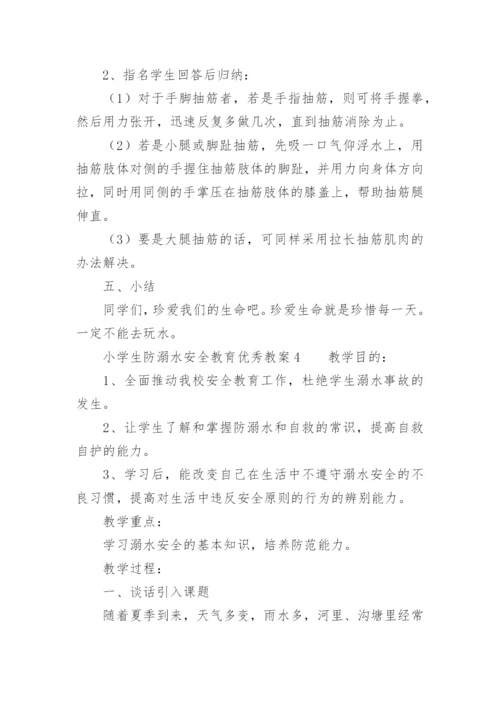 2、指名学生回答后归纳：

（1）对于手脚抽筋者，若是手指抽筋，则可将手握拳，然后用力张开，迅速反复多做几次，直到抽筋消除为止。

（2）若是小腿或脚趾抽筋，先吸一口气仰浮水上，用抽筋肢体对侧的手握住抽筋肢体的脚趾，并用力向身体方向拉，同时用同侧的手掌压在抽筋肢体的膝盖上，帮助抽筋腿伸直。

（3）要是大腿抽筋的话，可同样采用拉长抽筋肌肉的办法解决。

五、小结

同学们，珍爱我们的生命吧。珍爱生命就是珍惜每一天。一定不能去玩水。

小学生防溺水安全教育优秀教案4　　教学目的：

1、全面推动我校安全教育工作，杜绝学生溺水事故的发生。

2、让学生了解和掌握防溺水和自救的常识，提高自救自护的能力。

3、学习后，能改变自己在生活中不遵守溺水安全的不良习惯，提高对生活中违反安全原则的行为的辨别能力。

教学重点：

学习溺水安全的基本知识，培养防范能力。

教学过程：

一、谈话引入课题

随着夏季到来，天气多变，雨水多，河里、沟塘里经常